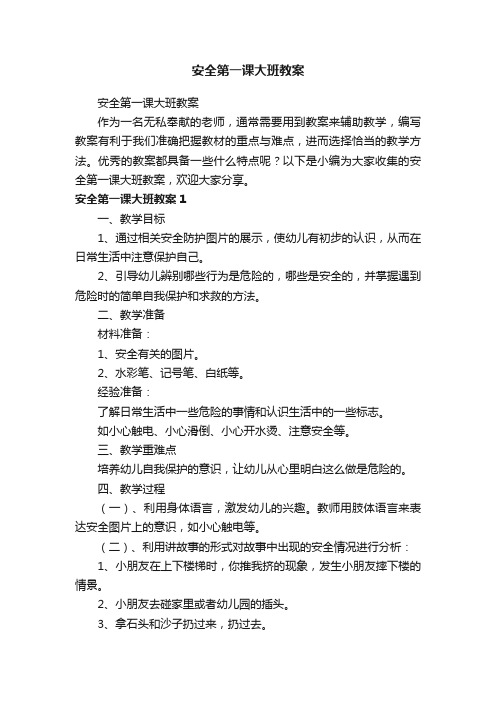 安全第一课大班教案

安全第一课大班教案

作为一名无私奉献的老师，通常需要用到教案来辅助教学，编写教案有利于我们准确把握教材的重点与难点，进而选择恰当的教学方法。优秀的教案都具备一些什么特点呢？以下是小编为大家收集的安全第一课大班教案，欢迎大家分享。

安全第一课大班教案 1

一、教学目标

1、通过相关安全防护图片的展示，使幼儿有初步的认识，从而在日常生活中注意保护自己。

2、引导幼儿辨别哪些行为是危险的，哪些是安全的，并掌握遇到危险时的简单自我保护和求救的方法。

二、教学准备

材料准备：

1、安全有关的图片。

2、水彩笔、记号笔、白纸等。

经验准备：

了解日常生活中一些危险的事情和认识生活中的一些标志。

如小心触电、小心滑倒、小心开水烫、注意安全等。

三、教学重难点

培养幼儿自我保护的意识，让幼儿从心里明白这么做是危险的。

四、教学过程

（一）、利用身体语言，激发幼儿的兴趣。教师用肢体语言来表达安全图片上的意识，如小心触电等。

（二）、利用讲故事的形式对故事中出现的安全情况进行分析：

1、小朋友在上下楼梯时，你推我挤的现象，发生小朋友摔下楼的情景。

2、小朋友去碰家里或者幼儿园的插头。

3、拿石头和沙子扔过来，扔过去。